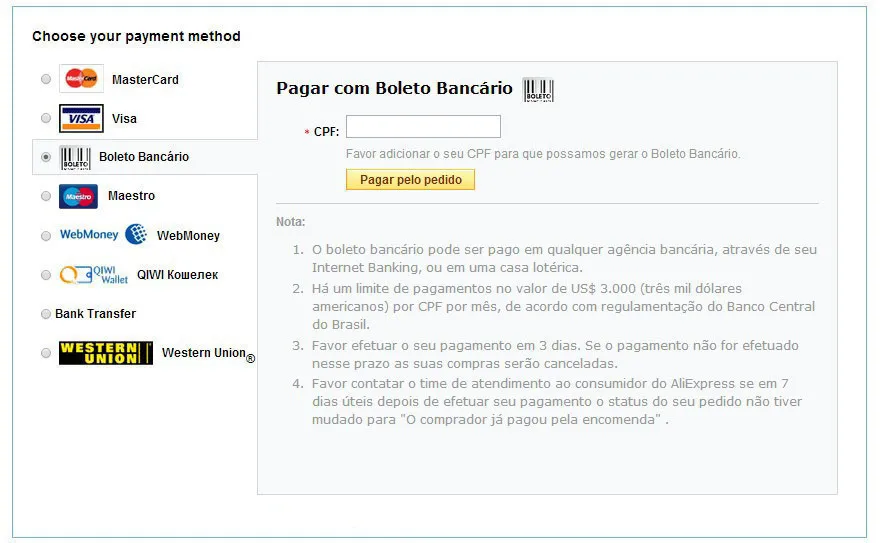 Choose your payment method

MasterCard MasterCard

VISA Visa

BOLETO Boleto Bancário

Maestro Maestro

WebMoney WebMoney

QIWI Wallet QIWI Кошелек

Bank Transfer

WESTERN UNION Western Union®

Pagar com Boleto Bancário BOLETO

* CPF:

Favor adicionar o seu CPF para que possamos gerar o Boleto Bancário.

Pagar pelo pedido

Nota:

1. O boleto bancário pode ser pago em qualquer agência bancária, através de seu Internet Banking, ou em uma casa lotérica.
2. Há um limite de pagamentos no valor de US$ 3.000 (três mil dólares americanos) por CPF por mês, de acordo com regulamentação do Banco Central do Brasil.
3. Favor efetuar o seu pagamento em 3 dias. Se o pagamento não for efetuado nesse prazo as suas compras serão canceladas.
4. Favor contatar o time de atendimento ao consumidor do AliExpress se em 7 dias úteis depois de efetuar seu pagamento o status do seu pedido não tiver mudado para "O comprador já pagou pela encomenda" .